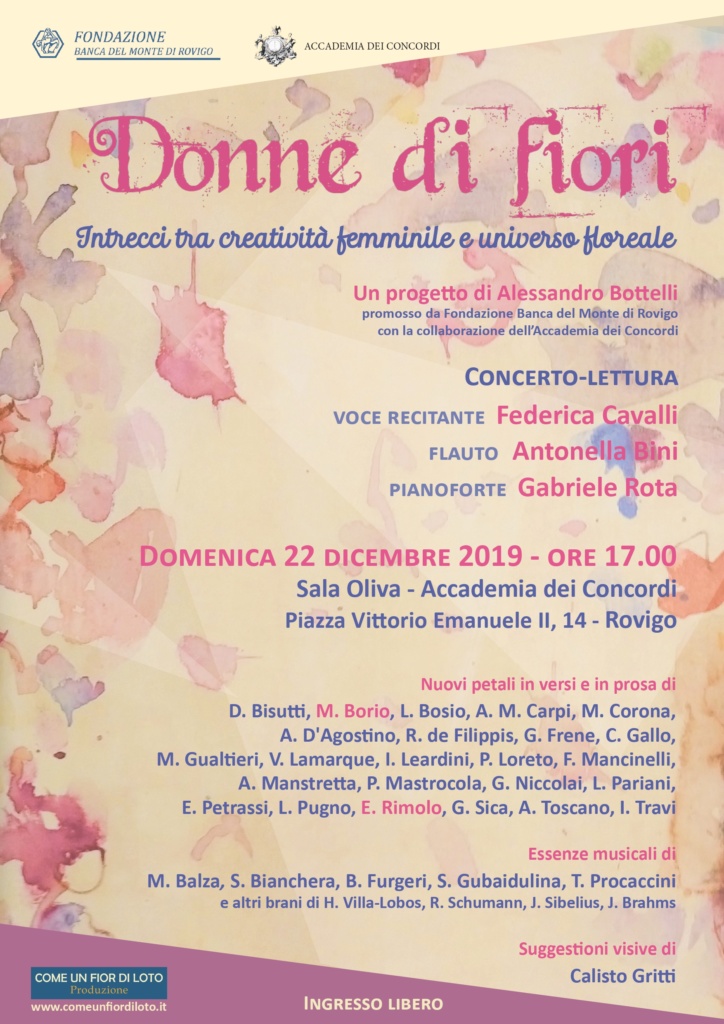 FONDAZIONE
BANCA DEL MONTE DI ROVIGO

ACCADEMIA DEI CONCORDI

Donne di fiori

Intrecci tra creatività femminile e universo floreale

Un progetto di Alessandro Bottelli
promosso da Fondazione Banca del Monte di Rovigo
con la collaborazione dell'Accademia dei Concordi

CONCERTO-LETTURA
VOCE RECITANTE Federica Cavalli
FLAUTO Antonella Bini
PIANOFORTE Gabriele Rota

DOMENICA 22 DICEMBRE 2019 - ORE 17.00
Sala Oliva - Accademia dei Concordi
Piazza Vittorio Emanuele II, 14 - Rovigo

Nuovi petali in versi e in prosa di
D. Bisutti, M. Borio, L. Bosio, A. M. Carpi, M. Corona, A. D'Agostino, R. de Filippis, G. Frene, C. Gallo, M. Gualtieri, V. Lamarque, I. Leardini, P. Loreto, F. Mancinelli, A. Manstretta, P. Mastrocola, G. Niccolai, L. Pariani, E. Petrassi, L. Pugno, E. Rimolo, G. Sica, A. Toscano, I. Travi

Essenze musicali di
M. Balza, S. Bianchera, B. Furgeri, S. Gubaidulina, T. Procaccini
e altri brani di H. Villa-Lobos, R. Schumann, J. Sibelius, J. Brahms

Suggestioni visive di
Calisto Gritti

COME UN FIOR DI LOTO
Produzione
www.comeunfiordiloto.it

INGRESSO LIBERO